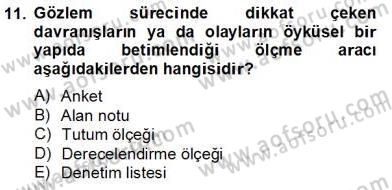 11. Gözlem sürecinde dikkat çeken davranışların ya da olayların öyküsel bir yapıda betimlendiği ölçme aracı aşağıdakilerden hangisidir?

A) Anket
B) Alan notu
C) Tutum ölçeği
D) Derecelendirme ölçeği
E) Denetim listesi

www.aofsoru.com